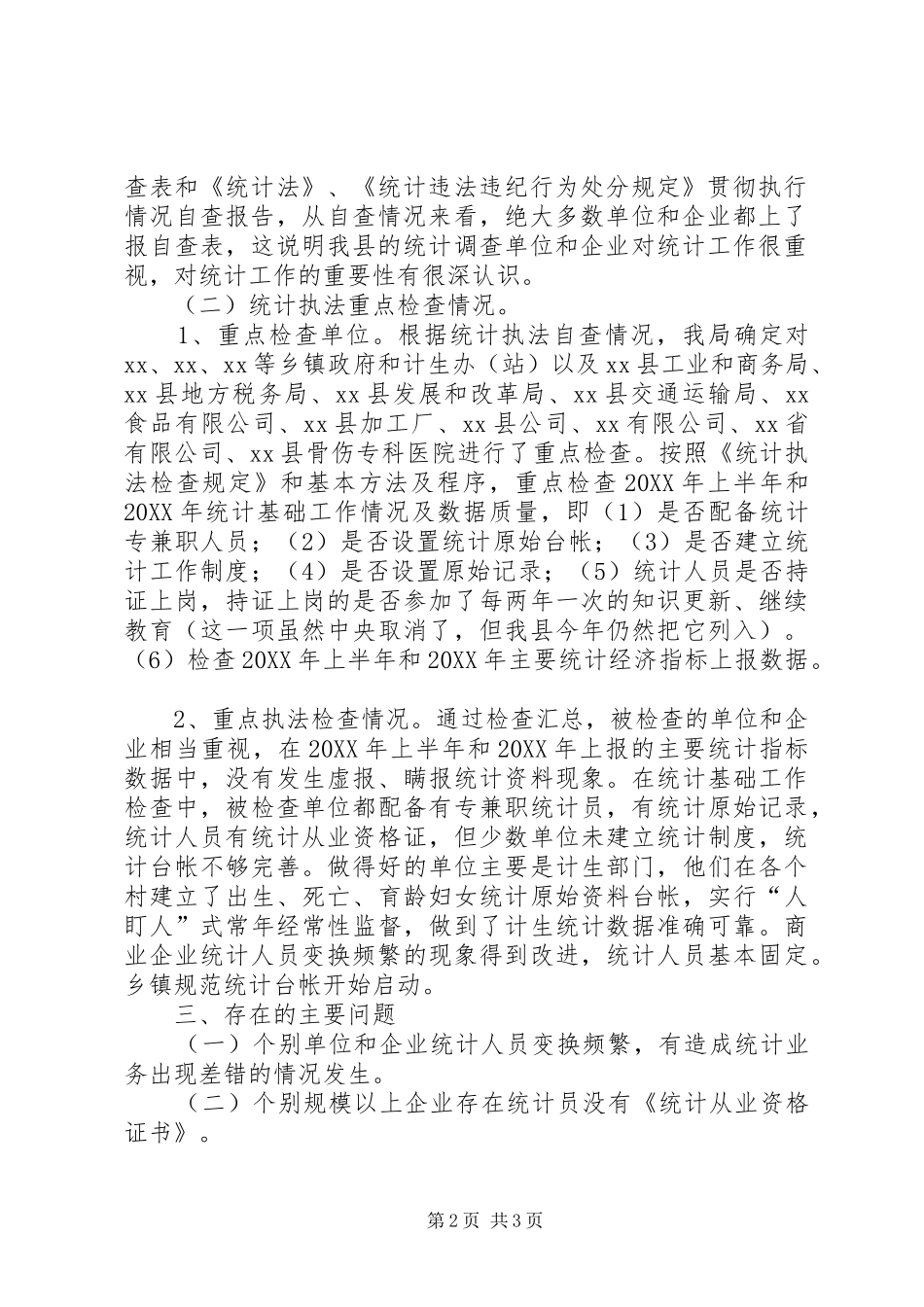 查表和《统计法》、《统计违法违纪行为处分规定》贯彻执行情况自查报告，从自查情况来看，绝大多数单位和企业都上了报自查表，这说明我县的统计调查单位和企业对统计工作很重视，对统计工作的重要性有很深认识。

（二）统计执法重点检查情况。

1、重点检查单位。根据统计执法自查情况，我局确定对xx、xx、xx等乡镇政府和计生办（站）以及xx县工业和商务局、xx县地方税务局、xx县发展和改革局、xx县交通运输局、xx食品有限公司、xx县加工厂、xx县公司、xx有限公司、xx省有限公司、xx县骨伤专科医院进行了重点检查。按照《统计执法检查规定》和基本方法及程序，重点检查20XX年上半年和20XX年统计基础工作情况及数据质量，即（1）是否配备统计专兼职人员；（2）是否设置统计原始台帐；（3）是否建立统计工作制度；（4）是否设置原始记录；（5）统计人员是否持证上岗，持证上岗的是否参加了每两年一次的知识更新、继续教育（这一项虽然中央取消了，但我县今年仍然把它列入）。（6）检查20XX年上半年和20XX年主要统计经济指标上报数据。

2、重点执法检查情况。通过检查汇总，被检查的单位和企业相当重视，在20XX年上半年和20XX年上报的主要统计指标数据中，没有发生虚报、瞒报统计资料现象。在统计基础工作检查中，被检查单位都配备有专兼职统计员，有统计原始记录，统计人员有统计从业资格证，但少数单位未建立统计制度，统计台帐不够完善。做得好的单位主要是计生部门，他们在各个村建立了出生、死亡、育龄妇女统计原始资料台帐，实行“人盯人”式常年经常性监督，做到了计生统计数据准确可靠。商业企业统计人员变换频繁的现象得到改进，统计人员基本固定。乡镇规范统计台帐开始启动。

三、存在的主要问题

（一）个别单位和企业统计人员变换频繁，有造成统计业务出现差错的情况发生。

（二）个别规模以上企业存在统计员没有《统计从业资格证书》。

第2页 共3页